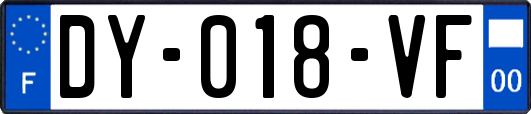 F
DY-018-VF
00